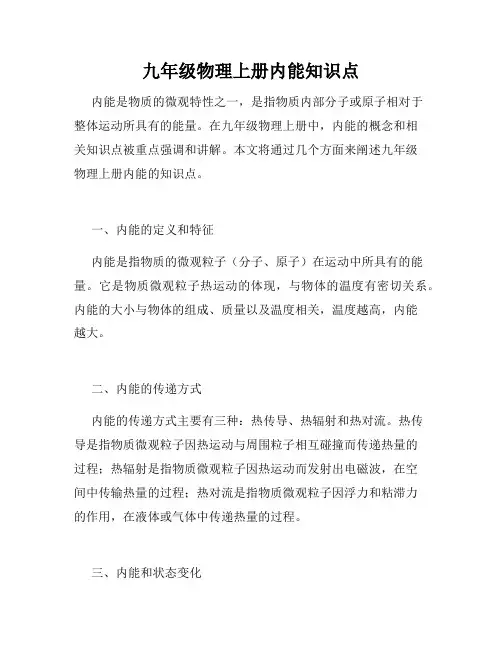 九年级物理上册内能知识点

内能是物质的微观特性之一，是指物质内部分子或原子相对于整体运动所具有的能量。在九年级物理上册中，内能的概念和相关知识点被重点强调和讲解。本文将通过几个方面来阐述九年级物理上册内能的知识点。

一、内能的定义和特征

内能是指物质的微观粒子（分子、原子）在运动中所具有的能量。它是物质微观粒子热运动的体现，与物体的温度有密切关系。内能的大小与物体的组成、质量以及温度相关，温度越高，内能越大。

二、内能的传递方式

内能的传递方式主要有三种：热传导、热辐射和热对流。热传导是指物质微观粒子因热运动与周围粒子相互碰撞而传递热量的过程；热辐射是指物质微观粒子因热运动而发射出电磁波，在空间中传输热量的过程；热对流是指物质微观粒子因浮力和粘滞力的作用，在液体或气体中传递热量的过程。

三、内能和状态变化